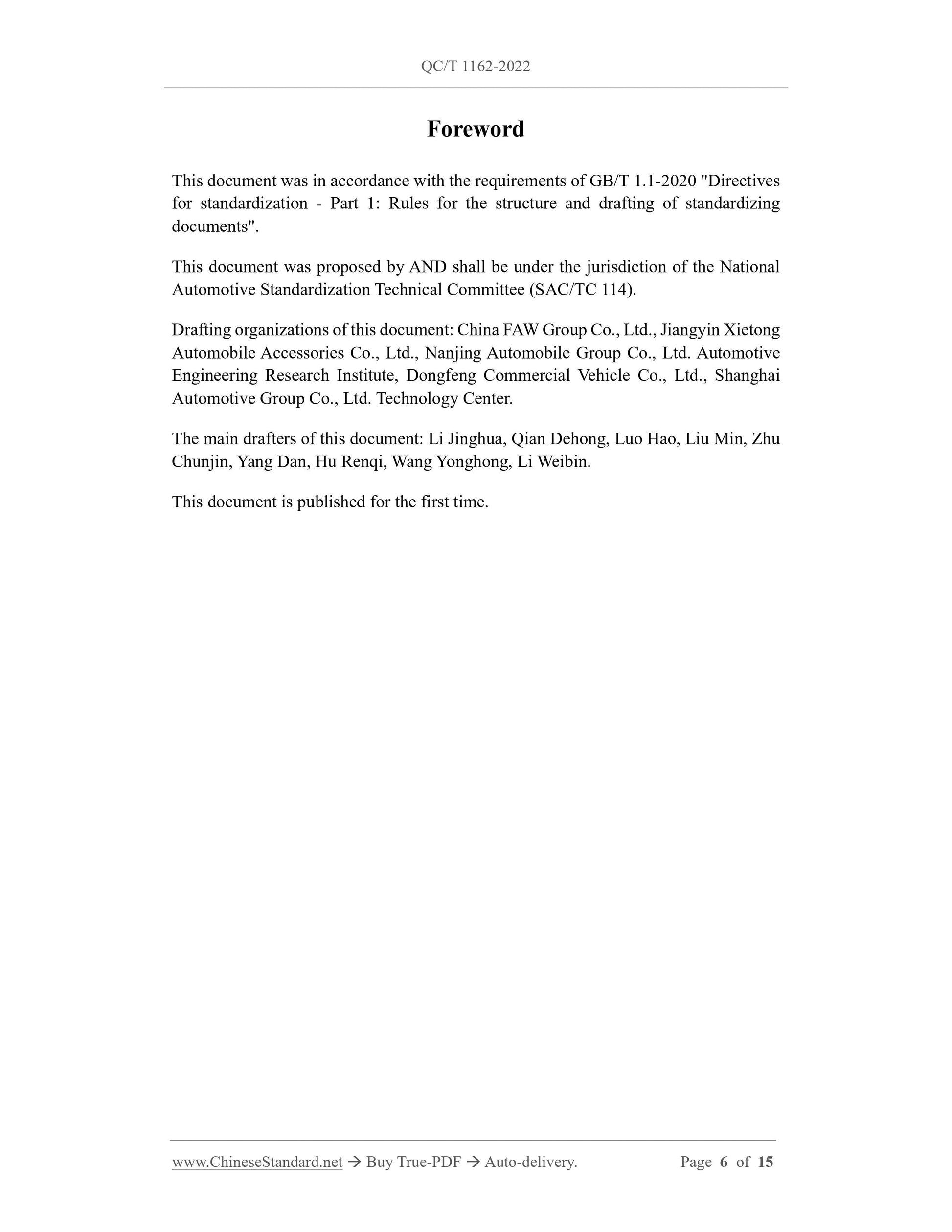 QC/T 1162-2022

Foreword

This document was in accordance with the requirements of GB/T 1.1-2020 "Directives for standardization - Part 1: Rules for the structure and drafting of standardizing documents".

This document was proposed by AND shall be under the jurisdiction of the National Automotive Standardization Technical Committee (SAC/TC 114).

Drafting organizations of this document: China FAW Group Co., Ltd., Jiangyin Xietong Automobile Accessories Co., Ltd., Nanjing Automobile Group Co., Ltd. Automotive Engineering Research Institute, Dongfeng Commercial Vehicle Co., Ltd., Shanghai Automotive Group Co., Ltd. Technology Center.

The main drafters of this document: Li Jinghua, Qian Dehong, Luo Hao, Liu Min, Zhu Chunjin, Yang Dan, Hu Renqi, Wang Yonghong, Li Weibin.

This document is published for the first time.

www.ChineseStandard.net → Buy True-PDF → Auto-delivery. Page 6 of 15